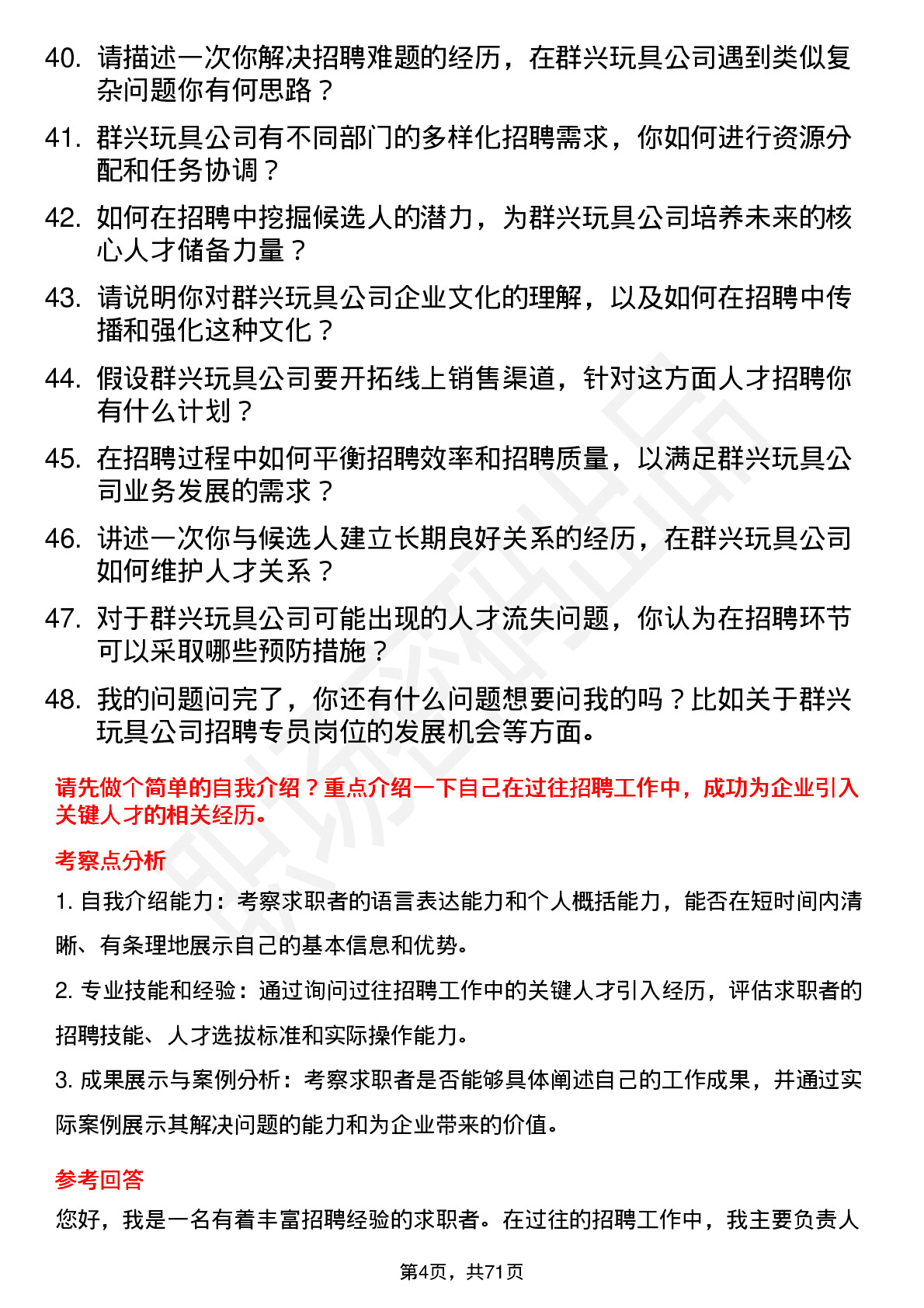 40. 请描述一次你解决招聘难题的经历，在群兴玩具公司遇到类似复杂问题你有何思路？

41. 群兴玩具公司有不同部门的多样化招聘需求，你如何进行资源分配和任务协调？

42. 如何在招聘中挖掘候选人的潜力，为群兴玩具公司培养未来的核心人才储备力量？

43. 请说明你对群兴玩具公司企业文化的理解，以及如何在招聘中传播和强化这种文化？

44. 假设群兴玩具公司要开拓线上销售渠道，针对这方面人才招聘你有什么计划？

45. 在招聘过程中如何平衡招聘效率和招聘质量，以满足群兴玩具公司业务发展的需求？

46. 讲述一次你与候选人建立长期良好关系的经历，在群兴玩具公司如何维护人才关系？

47. 对于群兴玩具公司可能出现的人才流失问题，你认为在招聘环节可以采取哪些预防措施？

48. 我的问题问完了，你还有什么问题想要问我的吗？比如关于群兴玩具公司招聘专员岗位的发展机会等方面。

请先做个简单的自我介绍？重点介绍一下自己在过往招聘工作中，成功为企业引入关键人才的相关经历。

考察点分析

1. 自我介绍能力：考察求职者的语言表达能力和个人概括能力，能否在短时间内清晰、有条理地展示自己的基本信息和优势。

2. 专业技能和经验：通过询问过往招聘工作中的关键人才引入经历，评估求职者的招聘技能、人才选拔标准和实际操作能力。

3. 成果展示与案例分析：考察求职者是否能够具体阐述自己的工作成果，并通过实际案例展示其解决问题的能力和为企业带来的价值。

参考回答

您好，我是一名有着丰富招聘经验的求职者。在过往的招聘工作中，我主要负责人

第4页，共71页